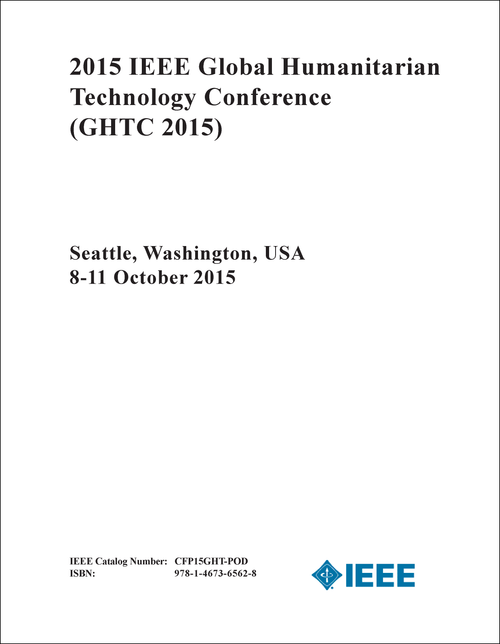 2015 IEEE Global Humanitarian Technology Conference (GHTC 2015)

Seattle, Washington, USA
8-11 October 2015

IEEE Catalog Number: CFP15GHT-POD
ISBN: 978-1-4673-6562-8

IEEE